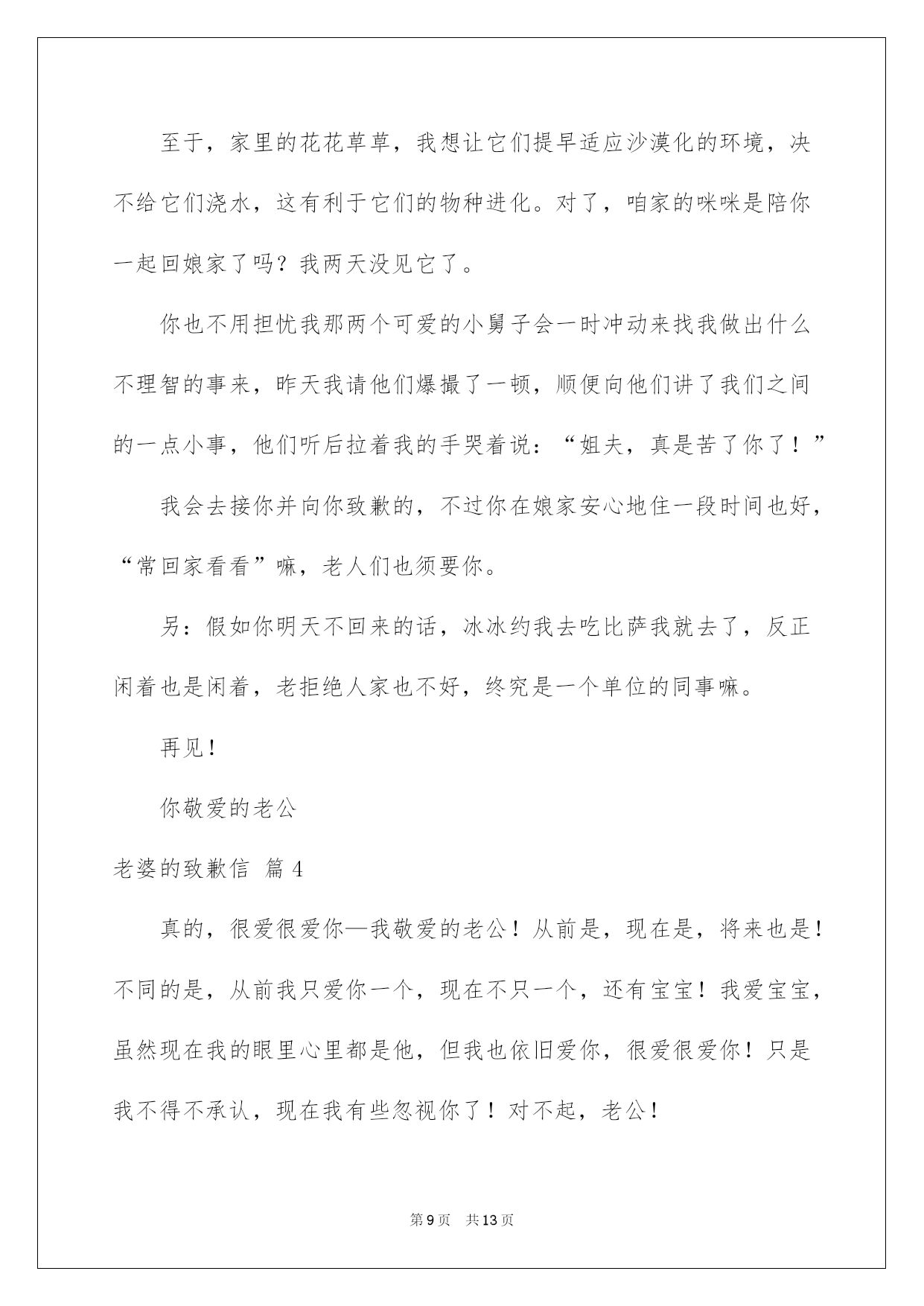 至于，家里的花花草草，我想让它们提早适应沙漠化的环境，决不给它们浇水，这有利于它们的物种进化。对了，咱家的咪咪是陪你一起回娘家了吗？我两天没见它了。

你也不用担忧我那两个可爱的小舅子会一时冲动来找我做出什么不理智的事来，昨天我请他们爆撮了一顿，顺便向他们讲了我们之间的一点小事，他们听后拉着我的手哭着说：“姐夫，真是苦了你了！”

我会去接你并向你致歉的，不过你在娘家安心地住一段时间也好，“常回家看看”嘛，老人们也须要你。

另：假如你明天不回来的话，冰冰约我去吃比萨我就去了，反正闲着也是闲着，老拒绝人家也不好，终究是一个单位的同事嘛。

再见！

你敬爱的老公

老婆的致歉信 篇4

真的，很爱很爱你—我敬爱的老公！从前是，现在是，将来也是！不同的是，从前我只爱你一个，现在不只一个，还有宝宝！我爱宝宝，虽然现在我的眼里心里都是他，但我也依旧爱你，很爱很爱你！只是我不得不承认，现在我有些忽视你了！对不起，老公！

第9页 共13页